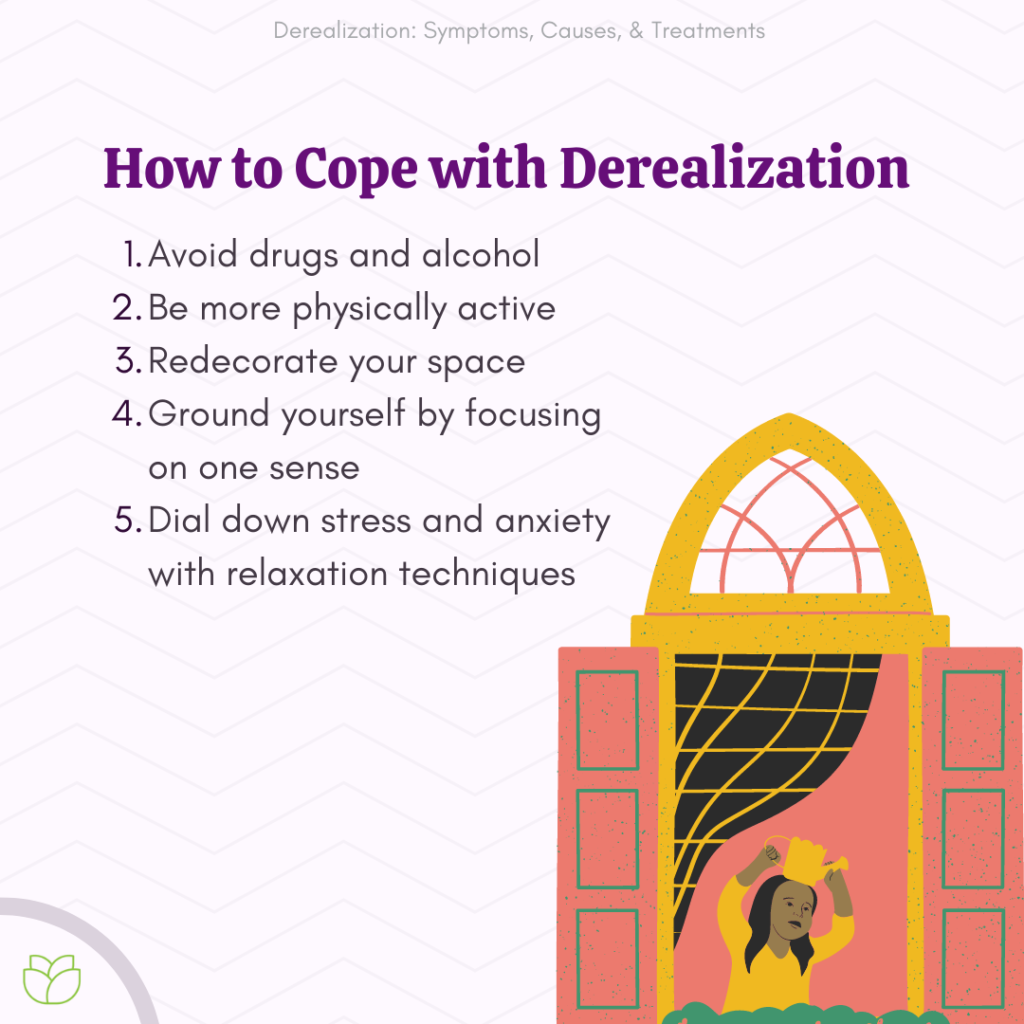 Derealization: Symptoms, Causes, & Treatments

How to Cope with Derealization

1. Avoid drugs and alcohol
2. Be more physically active
3. Redecorate your space
4. Ground yourself by focusing on one sense
5. Dial down stress and anxiety with relaxation techniques